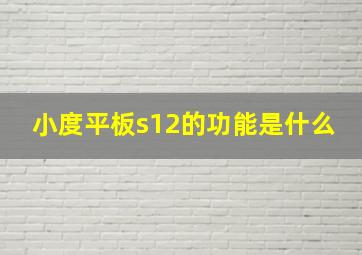 小度平板s12的功能是什么